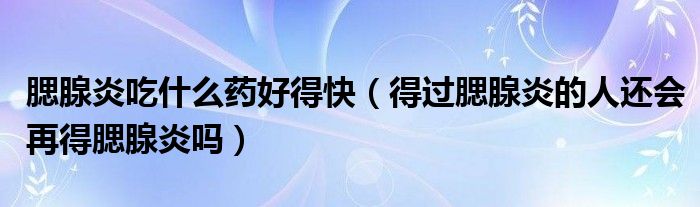 腮腺炎吃什么药好得快（得过腮腺炎的人还会再得腮腺炎吗）